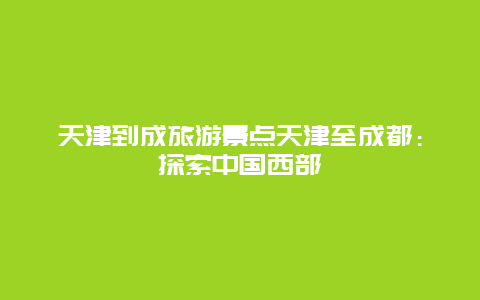 天津到成旅游景点天津至成都：探索中国西部